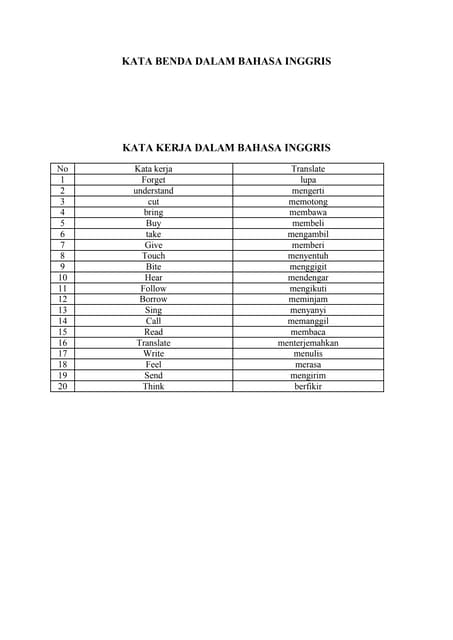 KATA BENDA DALAM BAHASA INGGRIS

KATA KERJA DALAM BAHASA INGGRIS

| No | Kata kerja | Translate |
|---|---|---|
| 1 | Forget | lupa |
| 2 | understand | mengerti |
| 3 | cut | memotong |
| 4 | bring | membawa |
| 5 | Buy | membeli |
| 6 | take | mengambil |
| 7 | Give | memberi |
| 8 | Touch | menyentuh |
| 9 | Bite | menggigit |
| 10 | Hear | mendengar |
| 11 | Follow | mengikuti |
| 12 | Borrow | meminjam |
| 13 | Sing | menyanyi |
| 14 | Call | memanggil |
| 15 | Read | membaca |
| 16 | Translate | menterjemahkan |
| 17 | Write | menulis |
| 18 | Feel | merasa |
| 19 | Send | mengirim |
| 20 | Think | berfikir |